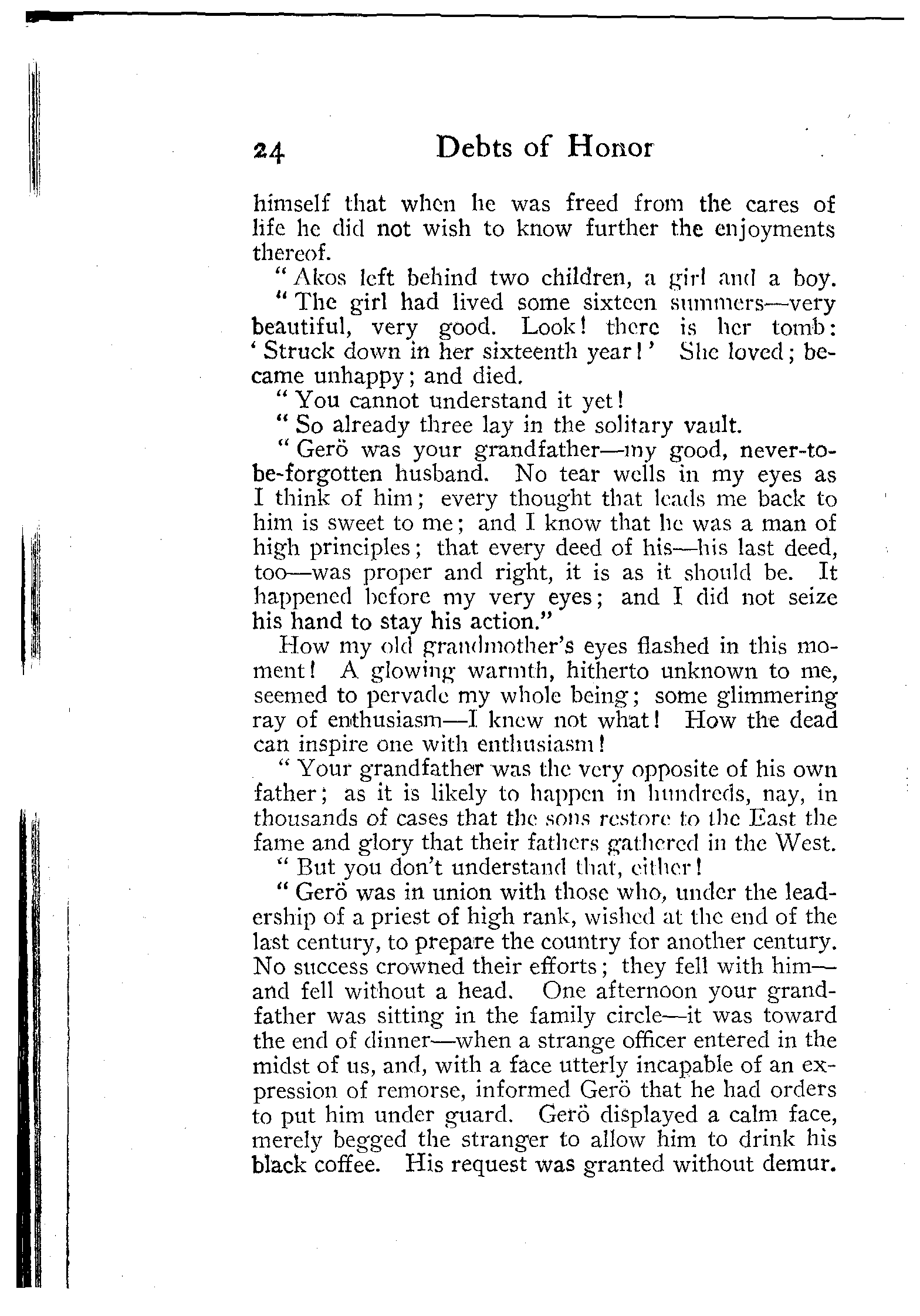 24 Debts of Honor

himself that when he was freed from the cares of life he did not wish to know further the enjoyments thereof.

"Akos left behind two children, a girl and a boy.

"The girl had lived some sixteen summers—very beautiful, very good. Look! there is her tomb: 'Struck down in her sixteenth year!' She loved; became unhappy; and died.

"You cannot understand it yet!

"So already three lay in the solitary vault.

"Gerö was your grandfather—my good, never-to-be-forgotten husband. No tear wells in my eyes as I think of him; every thought that leads me back to him is sweet to me; and I know that he was a man of high principles; that every deed of his—his last deed, too—was proper and right, it is as it should be. It happened before my very eyes; and I did not seize his hand to stay his action."

How my old grandmother's eyes flashed in this moment! A glowing warmth, hitherto unknown to me, seemed to pervade my whole being; some glimmering ray of enthusiasm—I knew not what! How the dead can inspire one with enthusiasm!

"Your grandfather was the very opposite of his own father; as it is likely to happen in hundreds, nay, in thousands of cases that the sons restore to the East the fame and glory that their fathers gathered in the West.

"But you don't understand that, either!

"Gerö was in union with those who, under the leadership of a priest of high rank, wished at the end of the last century, to prepare the country for another century. No success crowned their efforts; they fell with him—and fell without a head. One afternoon your grandfather was sitting in the family circle—it was toward the end of dinner—when a strange officer entered in the midst of us, and, with a face utterly incapable of an expression of remorse, informed Gerö that he had orders to put him under guard. Gerö displayed a calm face, merely begged the stranger to allow him to drink his black coffee. His request was granted without demur.